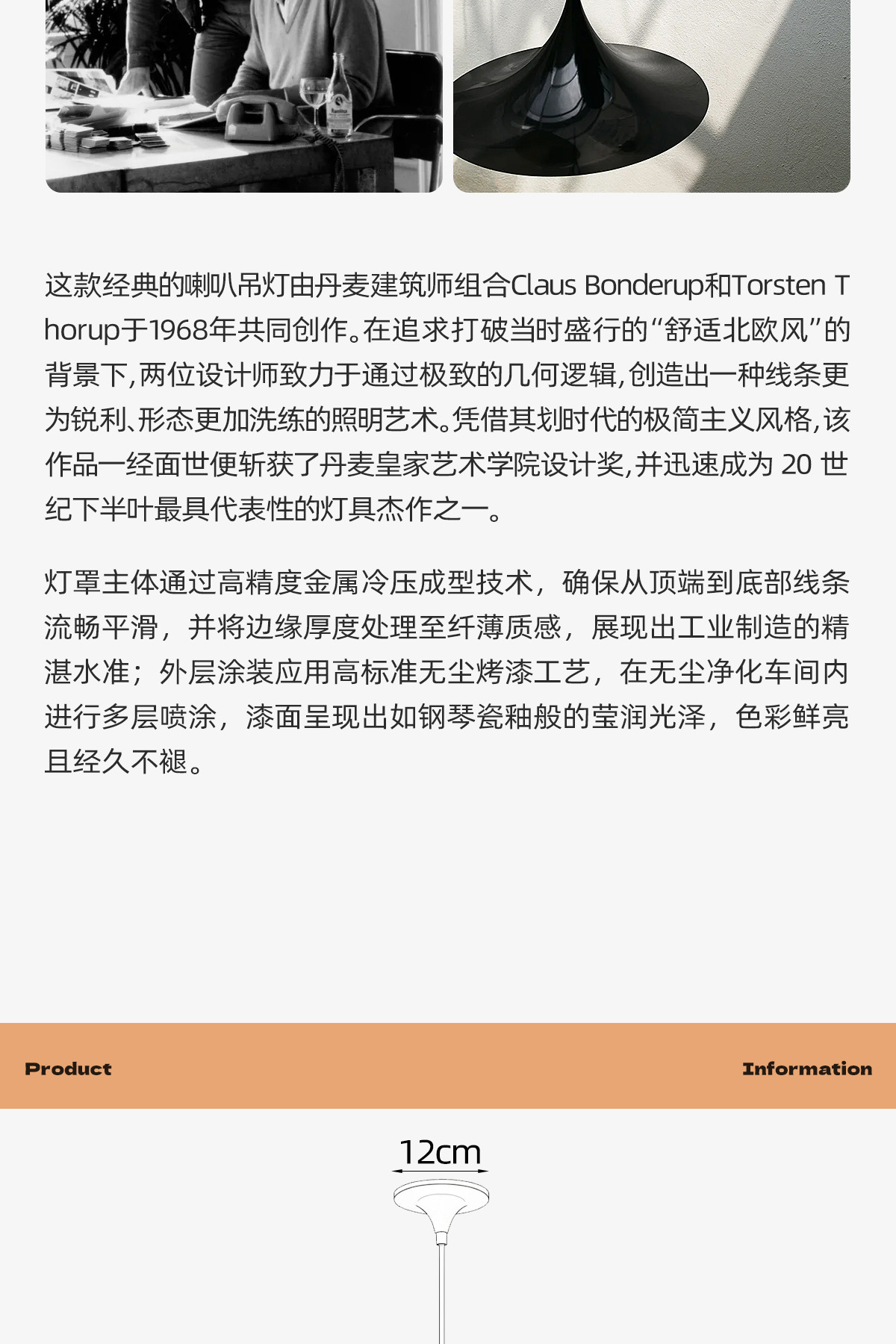 这款经典的喇叭吊灯由丹麦建筑师组合Claus Bonderup和Torsten Thorup于1968年共同创作。在追求打破当时盛行的“舒适北欧风”的背景下,两位设计师致力于通过极致的几何逻辑,创造出一种线条更为锐利、形态更加洗练的照明艺术。凭借其划时代的极简主义风格,该作品一经面世便斩获了丹麦皇家艺术学院设计奖,并迅速成为 20 世纪下半叶最具代表性的灯具杰作之一。

灯罩主体通过高精度金属冷压成型技术，确保从顶端到底部线条流畅平滑，并将边缘厚度处理至纤薄质感，展现出工业制造的精湛水准；外层涂装应用高标准无尘烤漆工艺，在无尘净化车间内进行多层喷涂，漆面呈现出如钢琴瓷釉般的莹润光泽，色彩鲜亮且经久不褪。

Product

Information

12cm